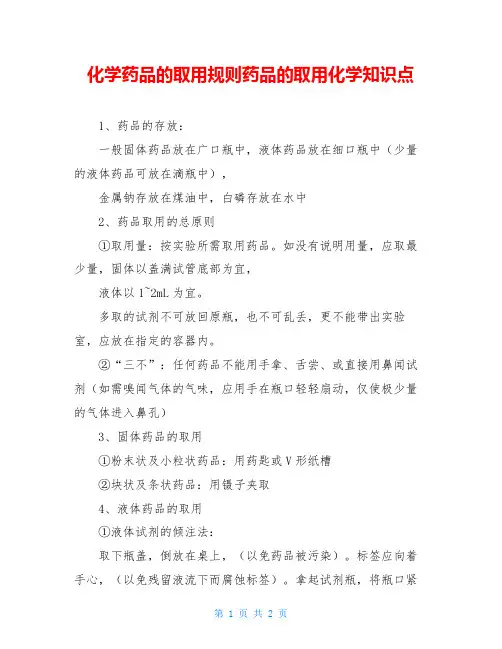 化学药品的取用规则药品的取用化学知识点

1、药品的存放：

一般固体药品放在广口瓶中，液体药品放在细口瓶中（少量的液体药品可放在滴瓶中），

金属钠存放在煤油中，白磷存放在水中

2、药品取用的总原则

①取用量：按实验所需取用药品。如没有说明用量，应取最少量，固体以盖满试管底部为宜，

液体以1~2mL为宜。

多取的试剂不可放回原瓶，也不可乱丢，更不能带出实验室，应放在指定的容器内。

②“三不”：任何药品不能用手拿、舌尝、或直接用鼻闻试剂（如需嗅闻气体的气味，应用手在瓶口轻轻扇动，仅使极少量的气体进入鼻孔）

3、固体药品的取用

①粉末状及小粒状药品：用药匙或V形纸槽

②块状及条状药品：用镊子夹取

4、液体药品的取用

①液体试剂的倾注法：

取下瓶盖，倒放在桌上，（以免药品被污染）。标签应向着手心，（以免残留液流下而腐蚀标签）。拿起试剂瓶，将瓶口紧

第 1 页 共 2 页